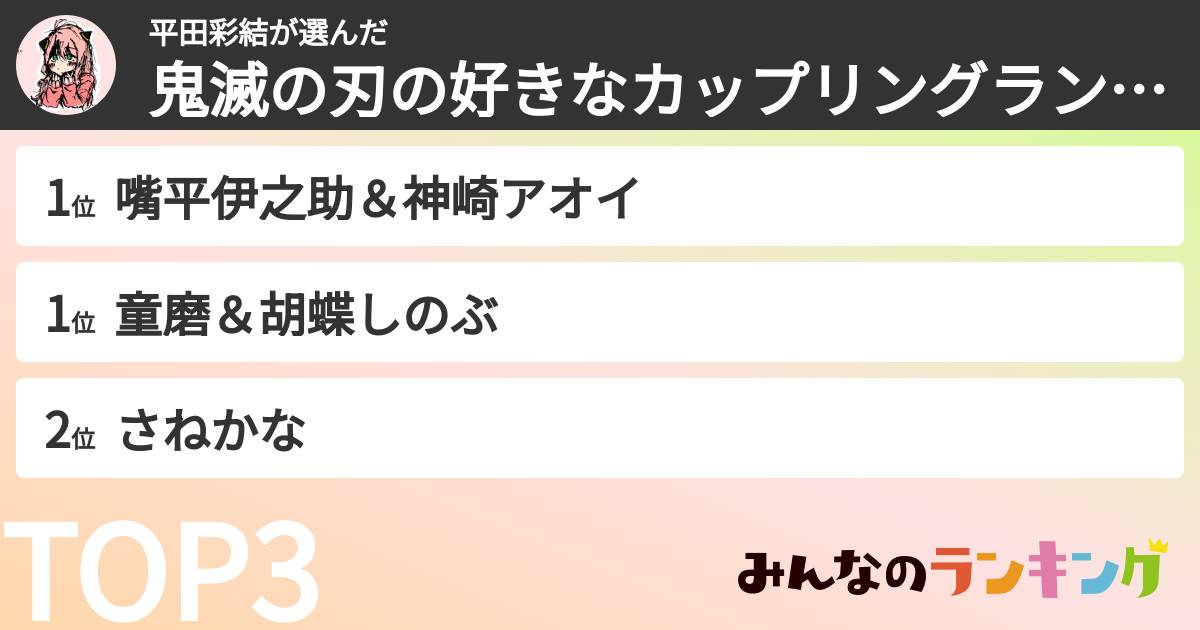 平田彩結が選んだ
鬼滅の刃の好きなカップリングラン…

1位 嘴平伊之助＆神崎アオイ

1位 童磨＆胡蝶しのぶ

2位 さねかな

TOP3

みんなのランキング